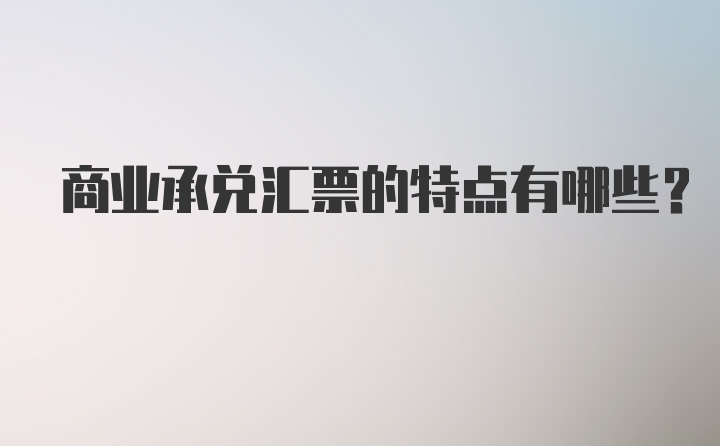 商业承兑汇票的特点有哪些？